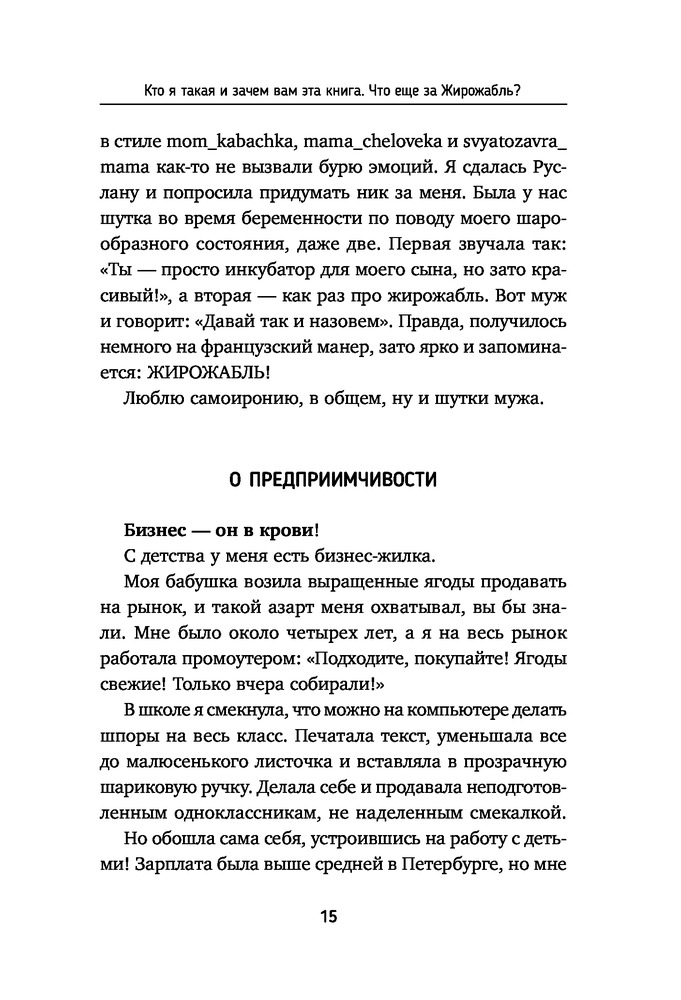 Кто я такая и зачем вам эта книга. Что еще за Жирожабль?

в стиле mom_kabachka, mama_cheloveka и svyatozavra_mama как-то не вызвали бурю эмоций. Я сдалась Руслану и попросила придумать ник за меня. Была у нас шутка во время беременности по поводу моего шарообразного состояния, даже две. Первая звучала так: «Ты — просто инкубатор для моего сына, но зато красивый!», а вторая — как раз про жирожабль. Вот муж и говорит: «Давай так и назовем». Правда, получилось немного на французский манер, зато ярко и запоминается: ЖИРОЖАБЛЬ!

Люблю самоиронию, в общем, ну и шутки мужа.

О ПРЕДПРИИМЧИВОСТИ

Бизнес — он в крови!

С детства у меня есть бизнес-жилка.

Моя бабушка возила выращенные ягоды продавать на рынок, и такой азарт меня охватывал, вы бы знали. Мне было около четырех лет, а я на весь рынок работала промоутером: «Подходите, покупайте! Ягоды свежие! Только вчера собирали!»

В школе я смекнула, что можно на компьютере делать шпоры на весь класс. Печатала текст, уменьшала все до малюсенького листочка и вставляла в прозрачную шариковую ручку. Делала себе и продавала неподготовленным одноклассникам, не наделенным смекалкой.

Но обошла сама себя, устроившись на работу с детьми! Зарплата была выше средней в Петербурге, но мне

15